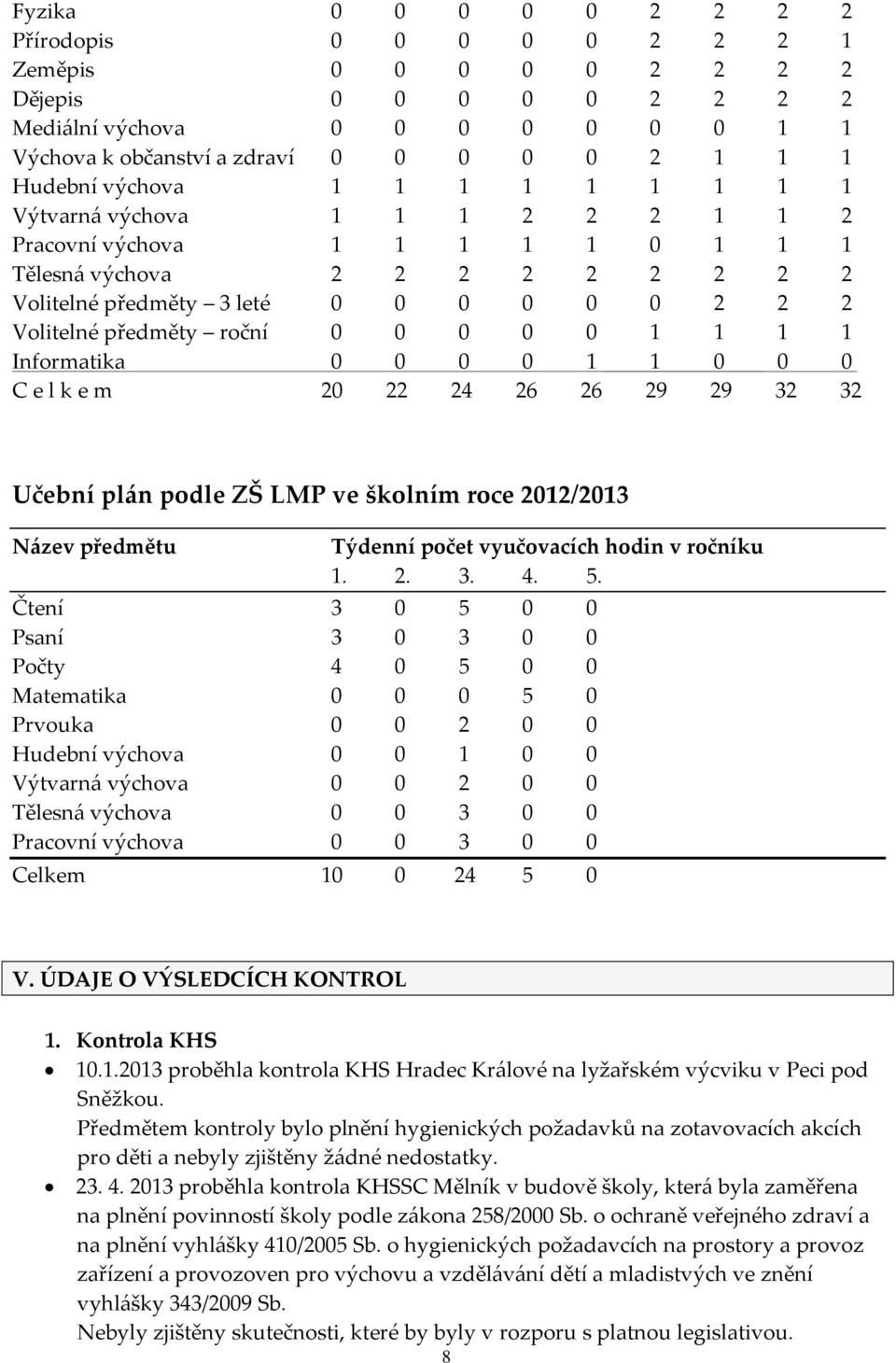 | | | | | | | | | | |
|---|---|---|---|---|---|---|---|---|---|
| Fyzika | 0 | 0 | 0 | 0 | 0 | 2 | 2 | 2 | 2 |
| Přírodopis | 0 | 0 | 0 | 0 | 0 | 2 | 2 | 2 | 1 |
| Zeměpis | 0 | 0 | 0 | 0 | 0 | 2 | 2 | 2 | 2 |
| Dějepis | 0 | 0 | 0 | 0 | 0 | 2 | 2 | 2 | 2 |
| Mediální výchova | 0 | 0 | 0 | 0 | 0 | 0 | 0 | 1 | 1 |
| Výchova k občanství a zdraví | 0 | 0 | 0 | 0 | 0 | 2 | 1 | 1 | 1 |
| Hudební výchova | 1 | 1 | 1 | 1 | 1 | 1 | 1 | 1 | 1 |
| Výtvarná výchova | 1 | 1 | 1 | 2 | 2 | 2 | 1 | 1 | 2 |
| Pracovní výchova | 1 | 1 | 1 | 1 | 1 | 0 | 1 | 1 | 1 |
| Tělesná výchova | 2 | 2 | 2 | 2 | 2 | 2 | 2 | 2 | 2 |
| Volitelné předměty – 3 leté | 0 | 0 | 0 | 0 | 0 | 0 | 2 | 2 | 2 |
| Volitelné předměty – roční | 0 | 0 | 0 | 0 | 0 | 1 | 1 | 1 | 1 |
| Informatika | 0 | 0 | 0 | 0 | 1 | 1 | 0 | 0 | 0 |
| C e l k e m | 20 | 22 | 24 | 26 | 26 | 29 | 29 | 32 | 32 |

Učební plán podle ZŠ LMP ve školním roce 2012/2013

| Název předmětu | Týdenní počet vyučovacích hodin v ročníku | | | | |
|---|---|---|---|---|---|
| | 1. | 2. | 3. | 4. | 5. |
| Čtení | 3 | 0 | 5 | 0 | 0 |
| Psaní | 3 | 0 | 3 | 0 | 0 |
| Počty | 4 | 0 | 5 | 0 | 0 |
| Matematika | 0 | 0 | 0 | 5 | 0 |
| Prvouka | 0 | 0 | 2 | 0 | 0 |
| Hudební výchova | 0 | 0 | 1 | 0 | 0 |
| Výtvarná výchova | 0 | 0 | 2 | 0 | 0 |
| Tělesná výchova | 0 | 0 | 3 | 0 | 0 |
| Pracovní výchova | 0 | 0 | 3 | 0 | 0 |
| Celkem | 10 | 0 | 24 | 5 | 0 |

V. ÚDAJE O VÝSLEDCÍCH KONTROL

1. Kontrola KHS
• 10.1.2013 proběhla kontrola KHS Hradec Králové na lyžařském výcviku v Peci pod Sněžkou.
Předmětem kontroly bylo plnění hygienických požadavků na zotavovacích akcích pro děti a nebyly zjištěny žádné nedostatky.
• 23. 4. 2013 proběhla kontrola KHSSC Mělník v budově školy, která byla zaměřena na plnění povinností školy podle zákona 258/2000 Sb. o ochraně veřejného zdraví a na plnění vyhlášky 410/2005 Sb. o hygienických požadavcích na prostory a provoz zařízení a provozoven pro výchovu a vzdělávání dětí a mladistvých ve znění vyhlášky 343/2009 Sb.
Nebyly zjištěny skutečnosti, které by byly v rozporu s platnou legislativou.

8